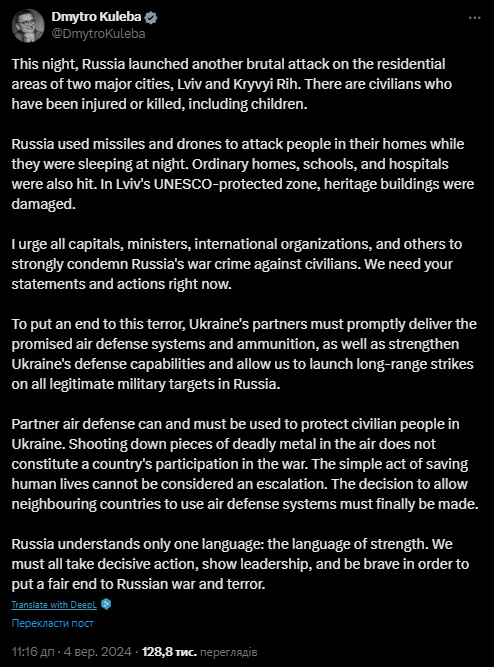 Dmytro Kuleba
@DmytroKuleba

This night, Russia launched another brutal attack on the residential areas of two major cities, Lviv and Kryvyi Rih. There are civilians who have been injured or killed, including children.

Russia used missiles and drones to attack people in their homes while they were sleeping at night. Ordinary homes, schools, and hospitals were also hit. In Lviv's UNESCO-protected zone, heritage buildings were damaged.

I urge all capitals, ministers, international organizations, and others to strongly condemn Russia's war crime against civilians. We need your statements and actions right now.

To put an end to this terror, Ukraine's partners must promptly deliver the promised air defense systems and ammunition, as well as strengthen Ukraine's defense capabilities and allow us to launch long-range strikes on all legitimate military targets in Russia.

Partner air defense can and must be used to protect civilian people in Ukraine. Shooting down pieces of deadly metal in the air does not constitute a country's participation in the war. The simple act of saving human lives cannot be considered an escalation. The decision to allow neighbouring countries to use air defense systems must finally be made.

Russia understands only one language: the language of strength. We must all take decisive action, show leadership, and be brave in order to put a fair end to Russian war and terror.

Translate with DeepL

Перекласти пост

11:16 дп · 4 вер. 2024 · 128,8 тис. переглядів